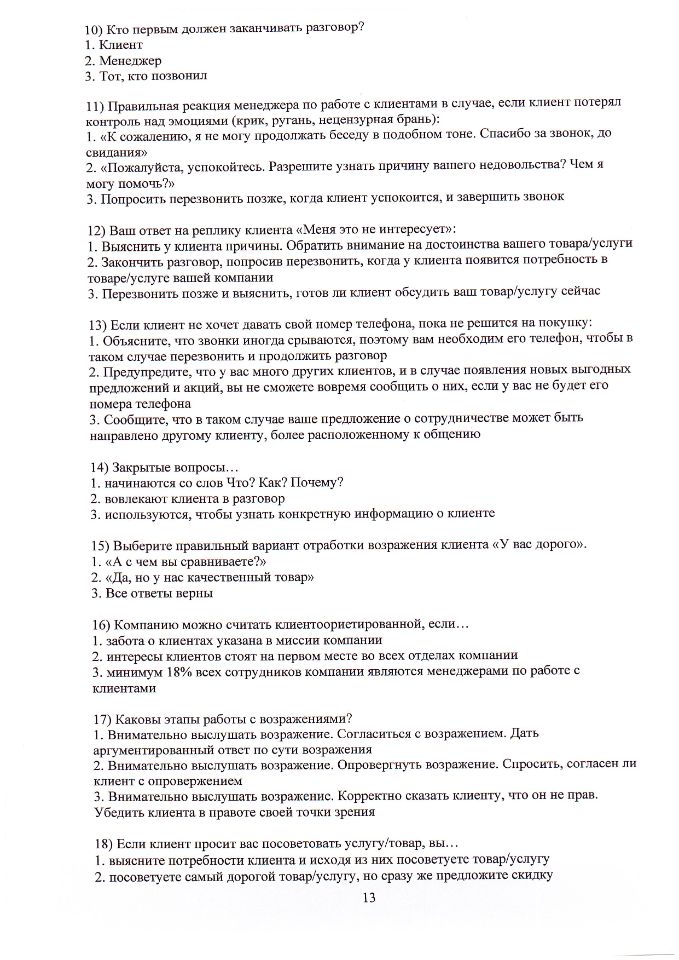 10) Кто первым должен заканчивать разговор?
1. Клиент
2. Менеджер
3. Тот, кто позвонил

11) Правильная реакция менеджера по работе с клиентами в случае, если клиент потерял контроль над эмоциями (крик, ругань, нецензурная брань):
1. «К сожалению, я не могу продолжать беседу в подобном тоне. Спасибо за звонок, до свидания»
2. «Пожалуйста, успокойтесь. Разрешите узнать причину вашего недовольства? Чем я могу помочь?»
3. Попросить перезвонить позже, когда клиент успокоится, и завершить звонок

12) Ваш ответ на реплику клиента «Меня это не интересует»:
1. Выяснить у клиента причины. Обратить внимание на достоинства вашего товара/услуги
2. Закончить разговор, попросив перезвонить, когда у клиента появится потребность в товаре/услуге вашей компании
3. Перезвонить позже и выяснить, готов ли клиент обсудить ваш товар/услугу сейчас

13) Если клиент не хочет давать свой номер телефона, пока не решится на покупку:
1. Объясните, что звонки иногда срываются, поэтому вам необходим его телефон, чтобы в таком случае перезвонить и продолжить разговор
2. Предупредите, что у вас много других клиентов, и в случае появления новых выгодных предложений и акций, вы не сможете вовремя сообщить о них, если у вас не будет его номера телефона
3. Сообщите, что в таком случае ваше предложение о сотрудничестве может быть направлено другому клиенту, более расположенному к общению

14) Закрытые вопросы…
1. начинаются со слов Что? Как? Почему?
2. вовлекают клиента в разговор
3. используются, чтобы узнать конкретную информацию о клиенте

15) Выберите правильный вариант отработки возражения клиента «У вас дорого».
1. «А с чем вы сравниваете?»
2. «Да, но у нас качественный товар»
3. Все ответы верны

16) Компанию можно считать клиентоориентированной, если…
1. забота о клиентах указана в миссии компании
2. интересы клиентов стоят на первом месте во всех отделах компании
3. минимум 18% всех сотрудников компании являются менеджерами по работе с клиентами

17) Каковы этапы работы с возражениями?
1. Внимательно выслушать возражение. Согласиться с возражением. Дать аргументированный ответ по сути возражения
2. Внимательно выслушать возражение. Опровергнуть возражение. Спросить, согласен ли клиент с опровержением
3. Внимательно выслушать возражение. Корректно сказать клиенту, что он не прав. Убедить клиента в правоте своей точки зрения

18) Если клиент просит вас посоветовать услугу/товар, вы…
1. выясните потребности клиента и исходя из них посоветуете товар/услугу
2. посоветуете самый дорогой товар/услугу, но сразу же предложите скидку

13